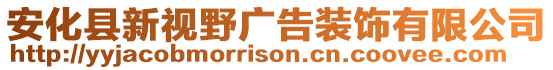 安化县新视野广告装饰有限公司
http://yyjacobmorrison.cn.coovee.com